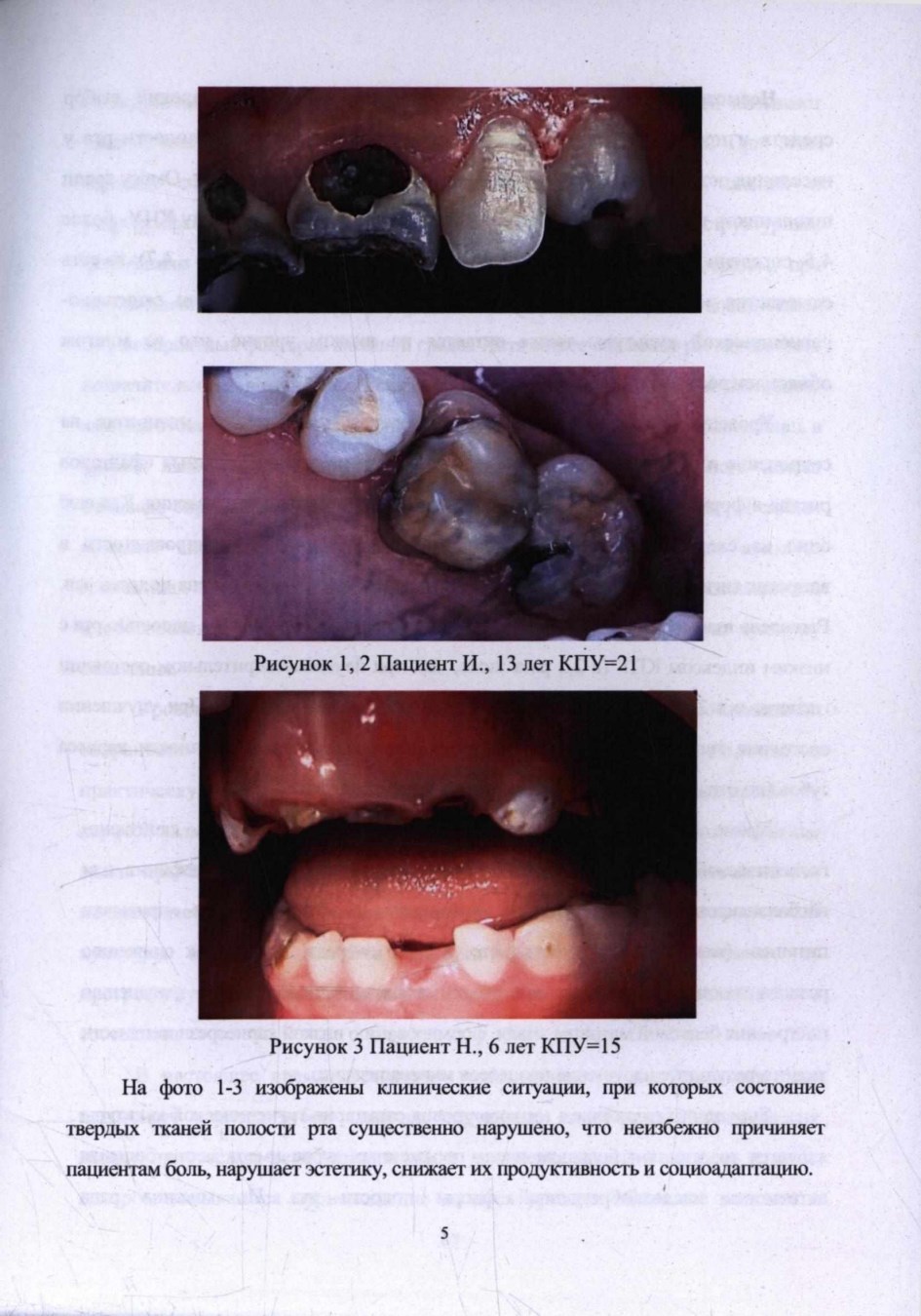 Рисунок 1, 2 Пациент И., 13 лет КПУ=21

Рисунок 3 Пациент Н., 6 лет КПУ=15

На фото 1-3 изображены клинические ситуации, при которых состояние твердых тканей полости рта существенно нарушено, что неизбежно причиняет пациентам боль, нарушает эстетику, снижает их продуктивность и социоадаптацию.

5